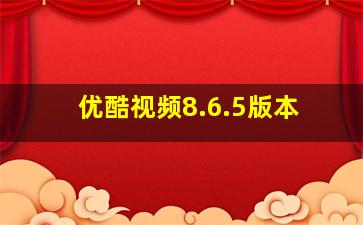 优酷视频8.6.5版本